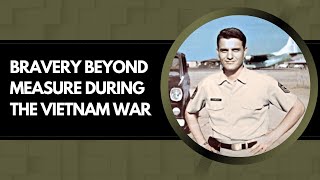 BRAVERY BEYOND MEASURE DURING THE VIETNAM WAR